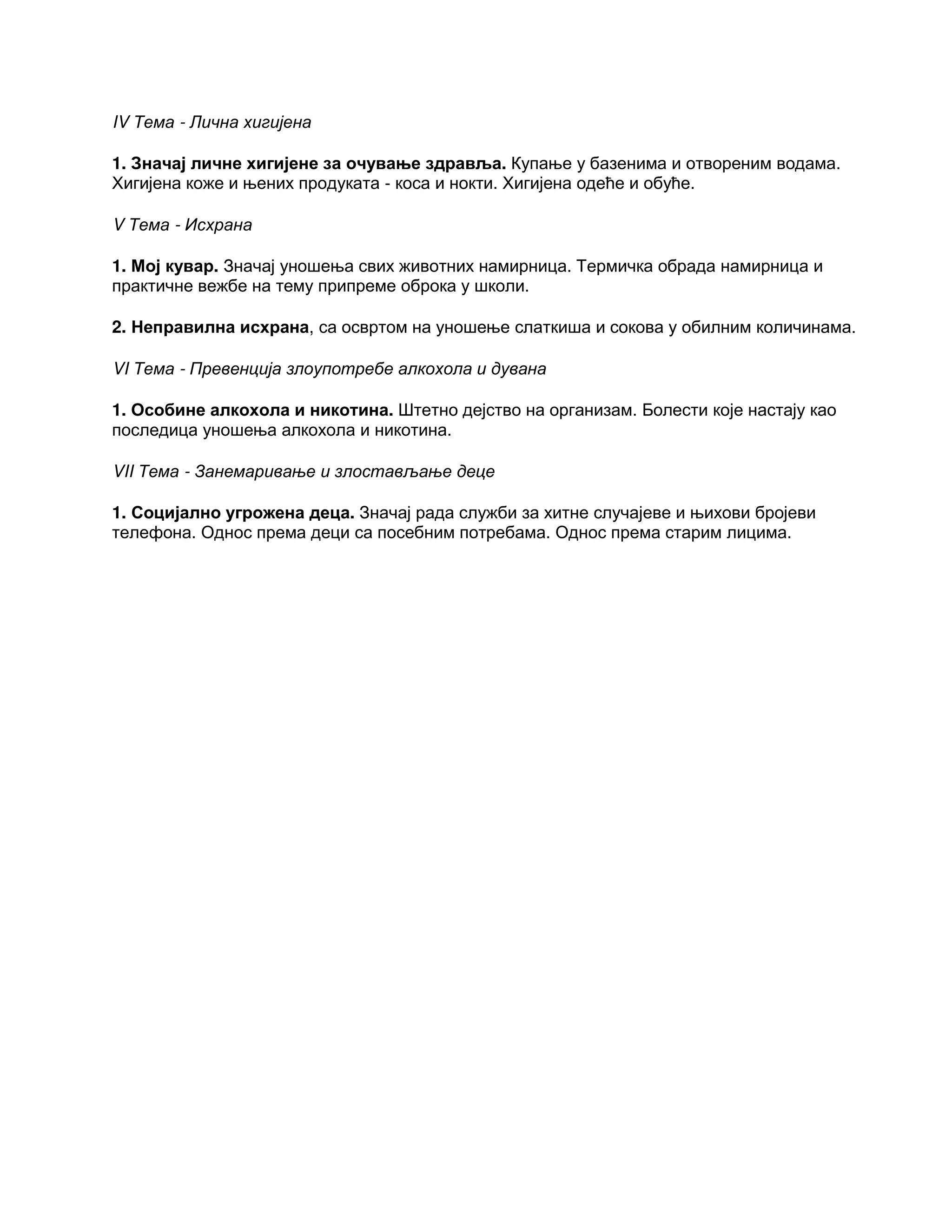 IV Тема - Лична хигијена

1. Значај личне хигијене за очување здравља. Купање у базенима и отвореним водама. Хигијена коже и њених продуката - коса и нокти. Хигијена одеће и обуће.

V Тема - Исхрана

1. Мој кувар. Значај уношења свих животних намирница. Термичка обрада намирница и практичне вежбе на тему припреме оброка у школи.

2. Неправилна исхрана, са освртом на уношење слаткиша и сокова у обилним количинама.

VI Тема - Превенција злоупотребе алкохола и дувана

1. Особине алкохола и никотина. Штетно дејство на организам. Болести које настају као последица уношења алкохола и никотина.

VII Тема - Занемаривање и злостављање деце

1. Социјално угрожена деца. Значај рада служби за хитне случајеве и њихови бројеви телефона. Однос према деци са посебним потребама. Однос према старим лицима.